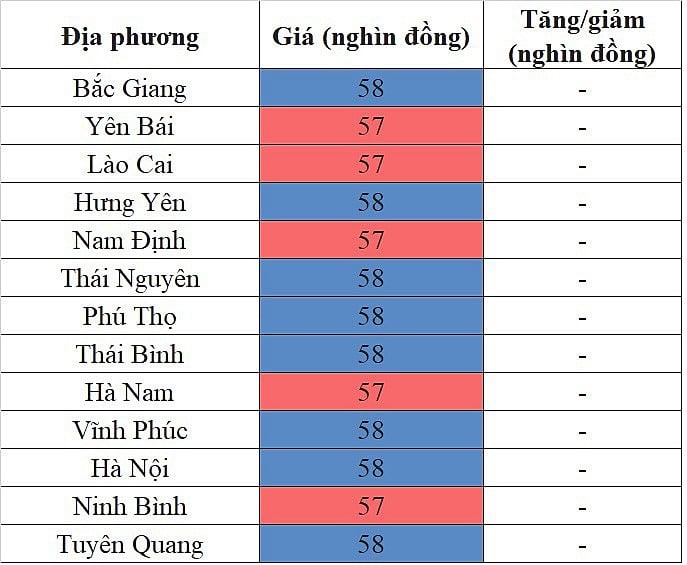 | Địa phương | Giá (nghìn đồng) | Tăng/giảm (nghìn đồng) |
|---|---|---|
| Bắc Giang | 58 | - |
| Yên Bái | 57 | - |
| Lào Cai | 57 | - |
| Hưng Yên | 58 | - |
| Nam Định | 57 | - |
| Thái Nguyên | 58 | - |
| Phú Thọ | 58 | - |
| Thái Bình | 58 | - |
| Hà Nam | 57 | - |
| Vĩnh Phúc | 58 | - |
| Hà Nội | 58 | - |
| Ninh Bình | 57 | - |
| Tuyên Quang | 58 | - |